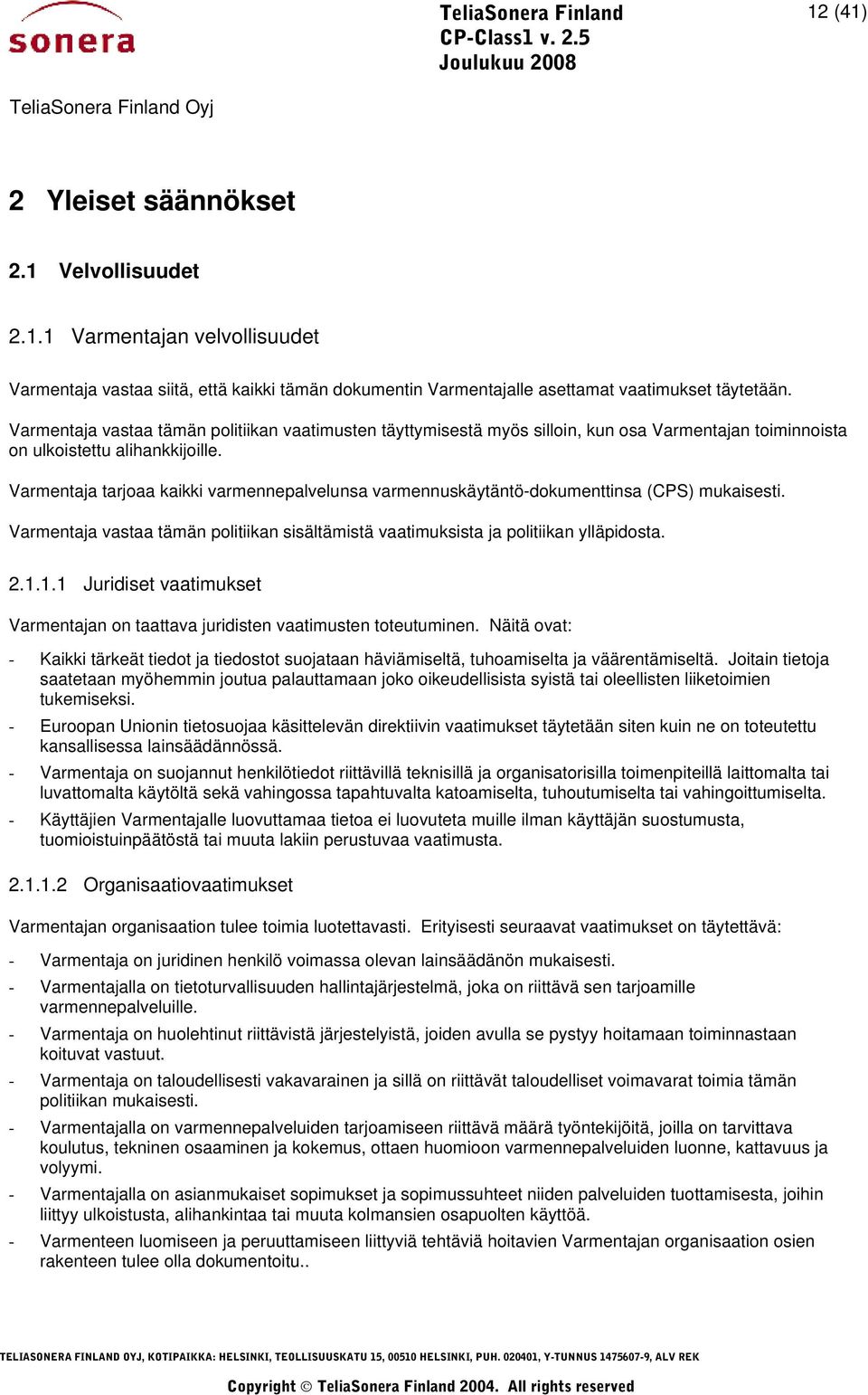 sonera

TeliaSonera Finland
CP-Class1 v. 2.5
Joulukuu 2008

12 (41)

TeliaSonera Finland Oyj

2 Yleiset säännökset

2.1 Velvollisuudet

2.1.1 Varmentajan velvollisuudet

Varmentaja vastaa siitä, että kaikki tämän dokumentin Varmentajalle asettamat vaatimukset täytetään.

Varmentaja vastaa tämän politiikan vaatimusten täyttymisestä myös silloin, kun osa Varmentajan toiminnoista on ulkoistettu alihankkijoille.

Varmentaja tarjoaa kaikki varmennepalvelunsa varmennuskäytäntö-dokumenttinsa (CPS) mukaisesti.

Varmentaja vastaa tämän politiikan sisältämistä vaatimuksista ja politiikan ylläpidosta.

2.1.1.1 Juridiset vaatimukset

Varmentajan on taattava juridisten vaatimusten toteutuminen. Näitä ovat:

- Kaikki tärkeät tiedot ja tiedostot suojataan häviämiseltä, tuhoamiselta ja väärentämiseltä. Joitain tietoja saatetaan myöhemmin joutua palauttamaan joko oikeudellisista syistä tai oleellisten liiketoimien tukemiseksi.
- Euroopan Unionin tietosuojaa käsittelevän direktiivin vaatimukset täytetään siten kuin ne on toteutettu kansallisessa lainsäädännössä.
- Varmentaja on suojannut henkilötiedot riittävillä teknisillä ja organisatorisilla toimenpiteillä laittomalta tai luvattomalta käytöltä sekä vahingossa tapahtuvalta katoamiselta, tuhoutumiselta tai vahingoittumiselta.
- Käyttäjien Varmentajalle luovuttamaa tietoa ei luovuteta muille ilman käyttäjän suostumusta, tuomioistuinpäätöstä tai muuta lakiin perustuvaa vaatimusta.

2.1.1.2 Organisaatiovaatimukset

Varmentajan organisaation tulee toimia luotettavasti. Erityisesti seuraavat vaatimukset on täytettävä:

- Varmentaja on juridinen henkilö voimassa olevan lainsäädänön mukaisesti.
- Varmentajalla on tietoturvallisuuden hallintajärjestelmä, joka on riittävä sen tarjoamille varmennepalveluille.
- Varmentaja on huolehtinut riittävistä järjestelyistä, joiden avulla se pystyy hoitamaan toiminnastaan koituvat vastuut.
- Varmentaja on taloudellisesti vakavarainen ja sillä on riittävät taloudelliset voimavarat toimia tämän politiikan mukaisesti.
- Varmentajalla on varmennepalveluiden tarjoamiseen riittävä määrä työntekijöitä, joilla on tarvittava koulutus, tekninen osaaminen ja kokemus, ottaen huomioon varmennepalveluiden luonne, kattavuus ja volyymi.
- Varmentajalla on asianmukaiset sopimukset ja sopimussuhteet niiden palveluiden tuottamisesta, joihin liittyy ulkoistusta, alihankintaa tai muuta kolmansien osapuolten käyttöä.
- Varmenteen luomiseen ja peruuttamiseen liittyviä tehtäviä hoitavien Varmentajan organisaation osien rakenteen tulee olla dokumentoitu..

TELIASONERA FINLAND OYJ, KOTIPAIKKA: HELSINKI, TEOLLISUUSKATU 15, 00510 HELSINKI, PUH. 020401, Y-TUNNUS 1475607-9, ALV REK

Copyright © TeliaSonera Finland 2004. All rights reserved